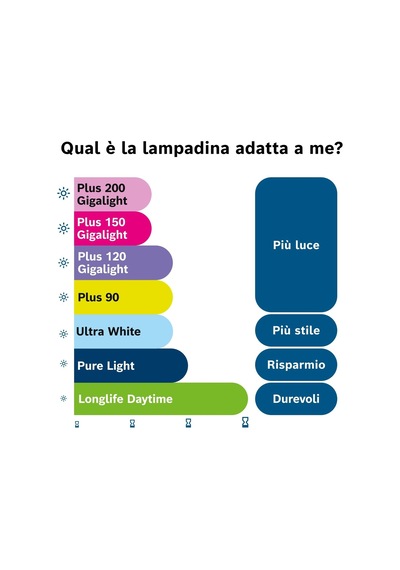 Qual è la lampadina adatta a me?

Plus 200 Gigalight

Plus 150 Gigalight

Plus 120 Gigalight

Plus 90

Ultra White

Pure Light

Longlife Daytime

Più luce

Più stile

Risparmio

Durevoli